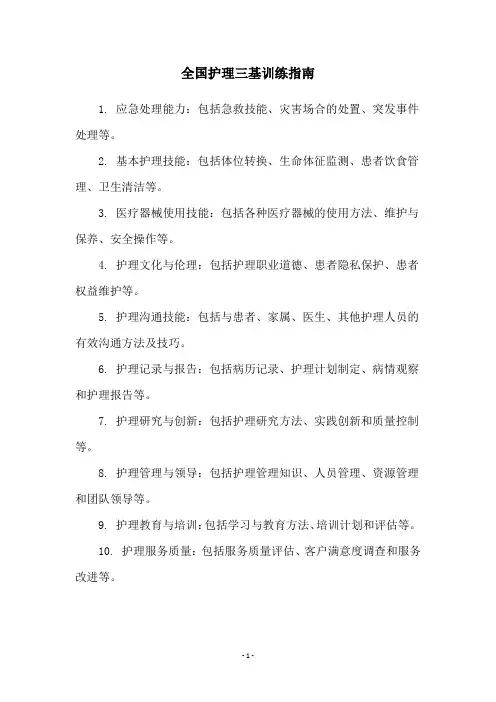 全国护理三基训练指南

1. 应急处理能力：包括急救技能、灾害场合的处置、突发事件处理等。

2. 基本护理技能：包括体位转换、生命体征监测、患者饮食管理、卫生清洁等。

3. 医疗器械使用技能：包括各种医疗器械的使用方法、维护与保养、安全操作等。

4. 护理文化与伦理：包括护理职业道德、患者隐私保护、患者权益维护等。

5. 护理沟通技能：包括与患者、家属、医生、其他护理人员的有效沟通方法及技巧。

6. 护理记录与报告：包括病历记录、护理计划制定、病情观察和护理报告等。

7. 护理研究与创新：包括护理研究方法、实践创新和质量控制等。

8. 护理管理与领导：包括护理管理知识、人员管理、资源管理和团队领导等。

9. 护理教育与培训：包括学习与教育方法、培训计划和评估等。

10. 护理服务质量：包括服务质量评估、客户满意度调查和服务改进等。

- 1 -